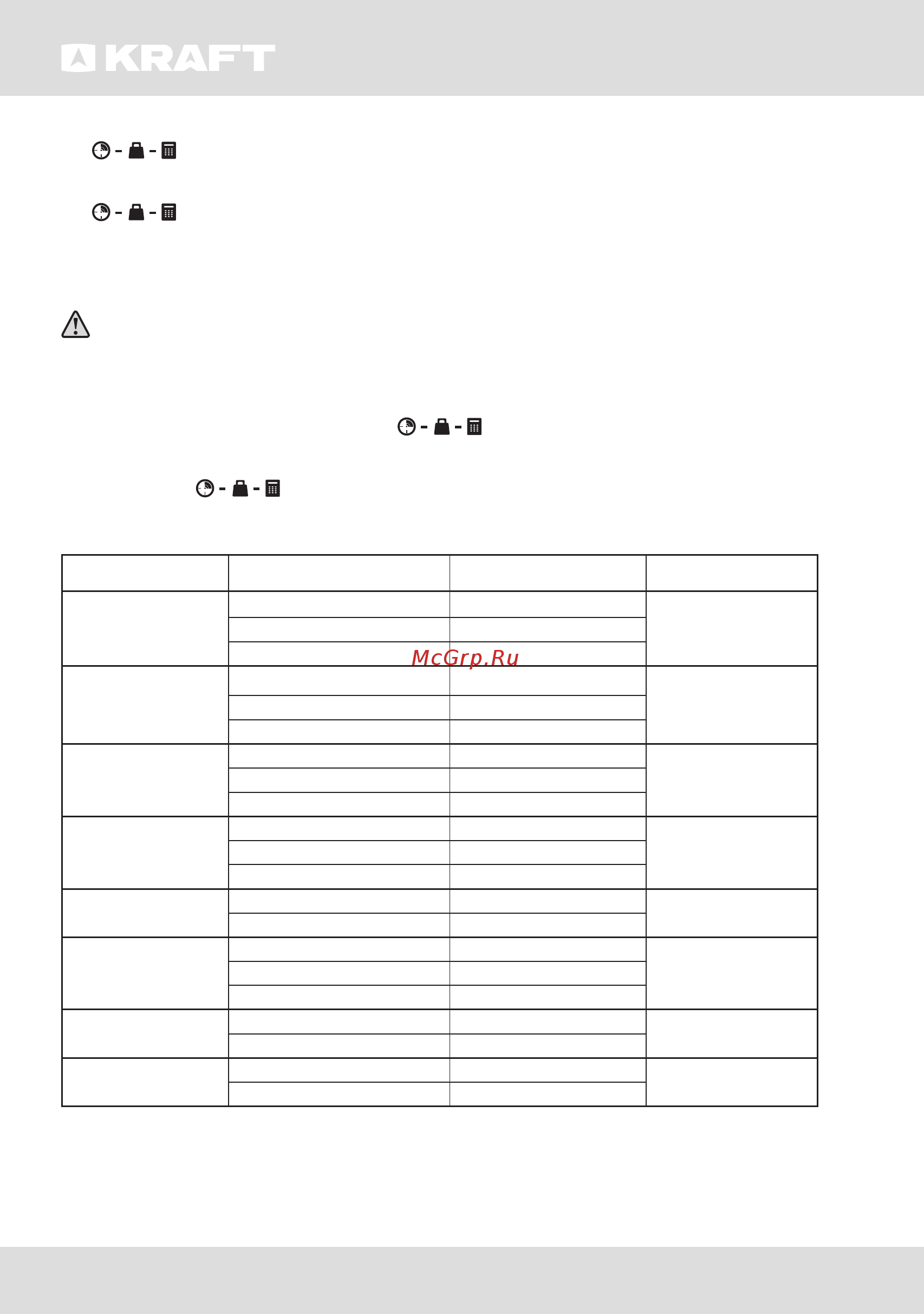 KRAFT

McGrp.Ru